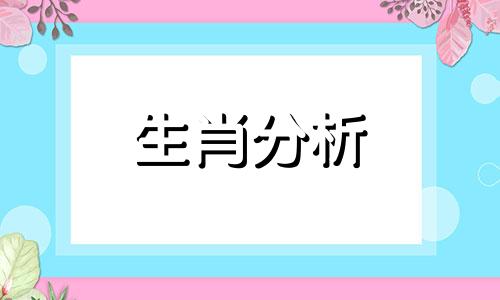 生肖分析